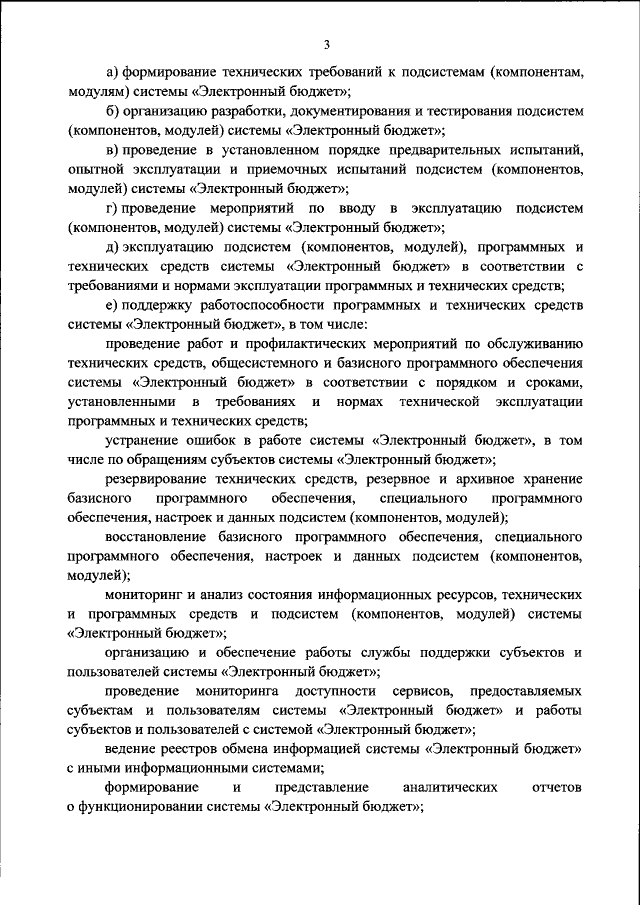 3

а) формирование технических требований к подсистемам (компонентам, модулям) системы «Электронный бюджет»;

б) организацию разработки, документирования и тестирования подсистем (компонентов, модулей) системы «Электронный бюджет»;

в) проведение в установленном порядке предварительных испытаний, опытной эксплуатации и приемочных испытаний подсистем (компонентов, модулей) системы «Электронный бюджет»;

г) проведение мероприятий по вводу в эксплуатацию подсистем (компонентов, модулей) системы «Электронный бюджет»;

д) эксплуатацию подсистем (компонентов, модулей), программных и технических средств системы «Электронный бюджет» в соответствии с требованиями и нормами эксплуатации программных и технических средств;

е) поддержку работоспособности программных и технических средств системы «Электронный бюджет», в том числе:

проведение работ и профилактических мероприятий по обслуживанию технических средств, общесистемного и базисного программного обеспечения системы «Электронный бюджет» в соответствии с порядком и сроками, установленными в требованиях и нормах технической эксплуатации программных и технических средств;

устранение ошибок в работе системы «Электронный бюджет», в том числе по обращениям субъектов системы «Электронный бюджет»;

резервирование технических средств, резервное и архивное хранение базисного программного обеспечения, специального программного обеспечения, настроек и данных подсистем (компонентов, модулей);

восстановление базисного программного обеспечения, специального программного обеспечения, настроек и данных подсистем (компонентов, модулей);

мониторинг и анализ состояния информационных ресурсов, технических и программных средств и подсистем (компонентов, модулей) системы «Электронный бюджет»;

организацию и обеспечение работы службы поддержки субъектов и пользователей системы «Электронный бюджет»;

проведение мониторинга доступности сервисов, предоставляемых субъектам и пользователям системы «Электронный бюджет» и работы субъектов и пользователей с системой «Электронный бюджет»;

ведение реестров обмена информацией системы «Электронный бюджет» с иными информационными системами;

формирование и представление аналитических отчетов о функционировании системы «Электронный бюджет»;